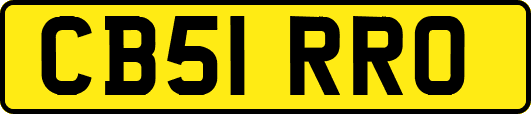 CB51 RRO